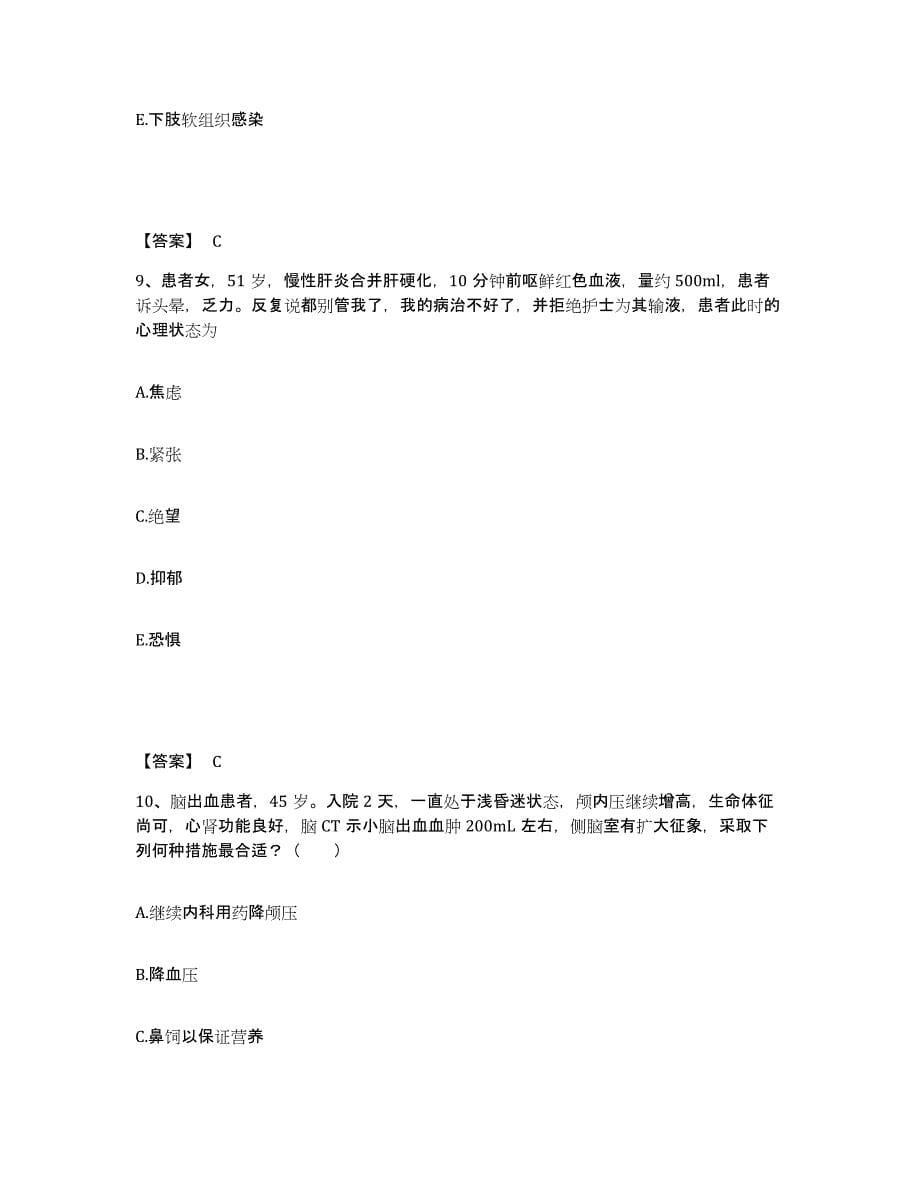 E.下肢软组织感染

【答案】 C

9、患者女，51 岁，慢性肝炎合并肝硬化，10 分钟前呕鲜红色血液，量约 500ml，患者诉头晕，乏力。反复说都别管我了，我的病治不好了，并拒绝护士为其输液，患者此时的心理状态为

A.焦虑

B.紧张

C.绝望

D.抑郁

E.恐惧

【答案】 C

10、脑出血患者，45 岁。入院 2 天，一直处于浅昏迷状态，颅内压继续增高，生命体征尚可，心肾功能良好，脑 CT 示小脑出血血肿 200mL 左右，侧脑室有扩大征象，采取下列何种措施最合适？（ ）

A.继续内科用药降颅压

B.降血压

C.鼻饲以保证营养